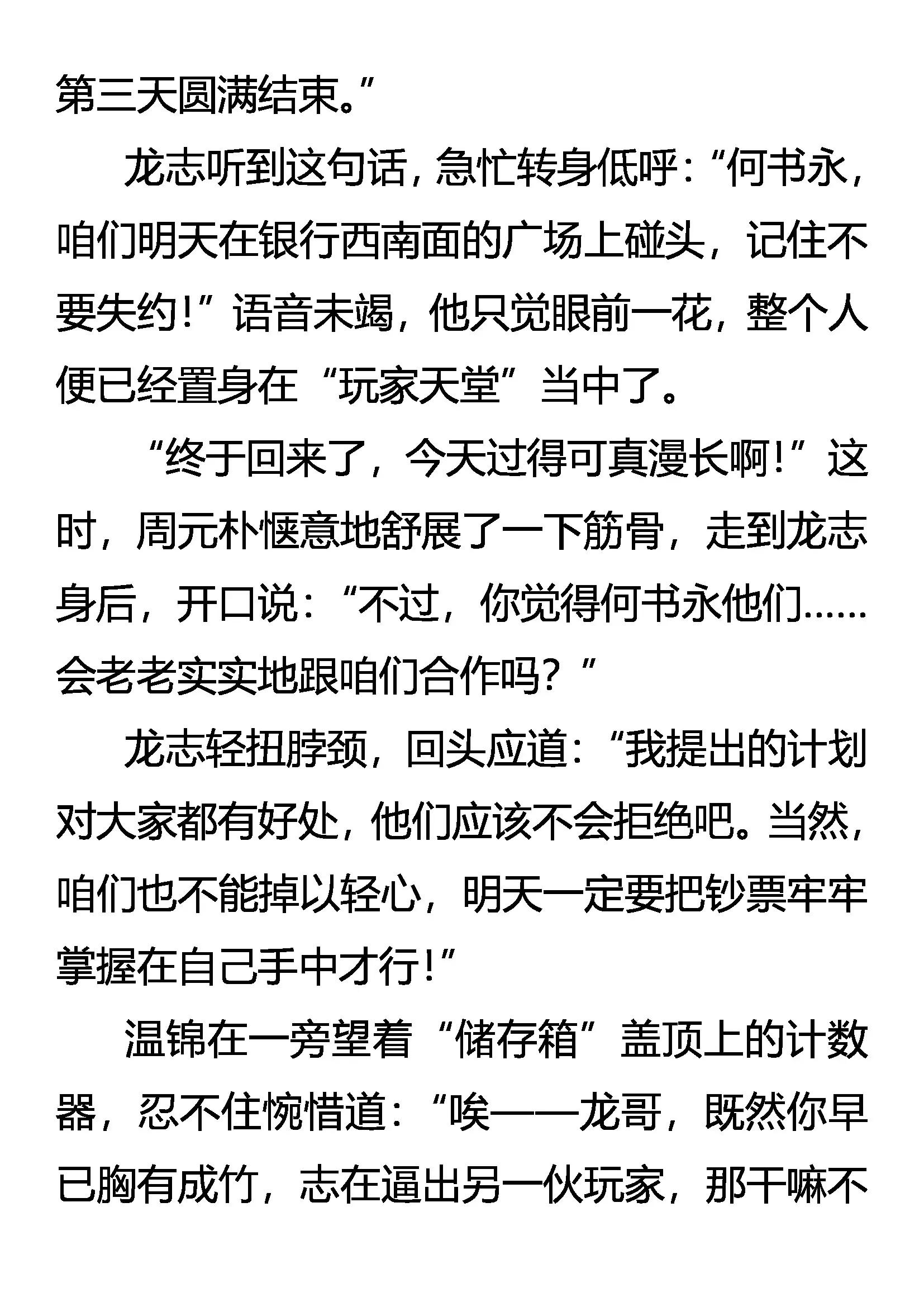 第三天圆满结束。”

龙志听到这句话，急忙转身低呼：“何书永，咱们明天在银行西南面的广场上碰头，记住不要失约！”语音未竭，他只觉眼前一花，整个人便已经置身在“玩家天堂”当中了。

“终于回来了，今天过得可真漫长啊！”这时，周元朴惬意地舒展了一下筋骨，走到龙志身后，开口说：“不过，你觉得何书永他们……会老老实实地跟咱们合作吗？”

龙志轻扭脖颈，回头应道：“我提出的计划对大家都有好处，他们应该不会拒绝吧。当然，咱们也不能掉以轻心，明天一定要把钞票牢牢掌握在自己手中才行！”

温锦在一旁望着“储存箱”盖顶上的计数器，忍不住惋惜道：“唉——龙哥，既然你早已胸有成竹，志在逼出另一伙玩家，那干嘛不